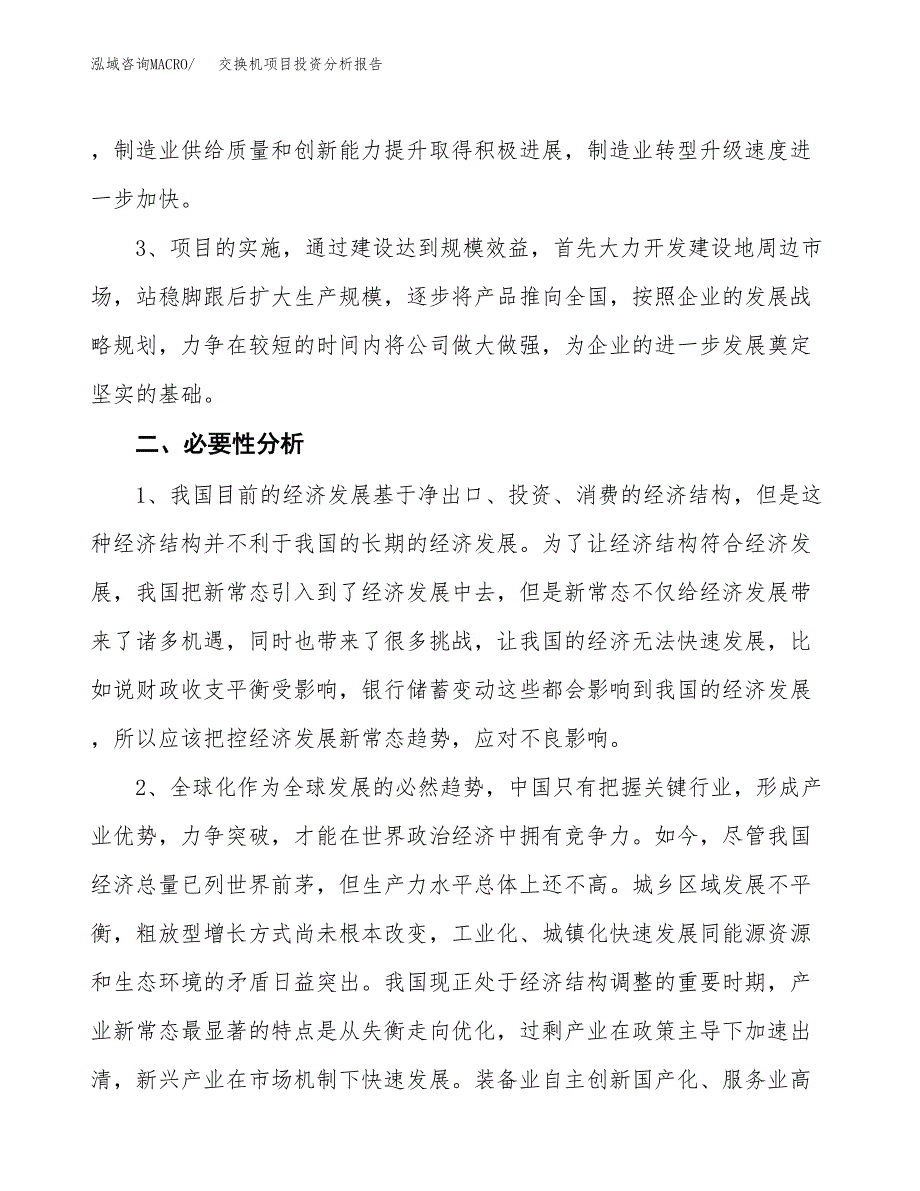 泓域咨询MACRO/　　交换机项目投资分析报告

，制造业供给质量和创新能力提升取得积极进展，制造业转型升级速度进一步加快。

3、项目的实施，通过建设达到规模效益，首先大力开发建设地周边市场，站稳脚跟后扩大生产规模，逐步将产品推向全国，按照企业的发展战略规划，力争在较短的时间内将公司做大做强，为企业的进一步发展奠定坚实的基础。

二、必要性分析

1、我国目前的经济发展基于净出口、投资、消费的经济结构，但是这种经济结构并不利于我国的长期的经济发展。为了让经济结构符合经济发展，我国把新常态引入到了经济发展中去，但是新常态不仅给经济发展带来了诸多机遇，同时也带来了很多挑战，让我国的经济无法快速发展，比如说财政收支平衡受影响，银行储蓄变动这些都会影响到我国的经济发展，所以应该把控经济发展新常态趋势，应对不良影响。

2、全球化作为全球发展的必然趋势，中国只有把握关键行业，形成产业优势，力争突破，才能在世界政治经济中拥有竞争力。如今，尽管我国经济总量已列世界前茅，但生产力水平总体上还不高。城乡区域发展不平衡，粗放型增长方式尚未根本改变，工业化、城镇化快速发展同能源资源和生态环境的矛盾日益突出。我国现正处于经济结构调整的重要时期，产业新常态最显著的特点是从失衡走向优化，过剩产业在政策主导下加速出清，新兴产业在市场机制下快速发展。装备业自主创新国产化、服务业高